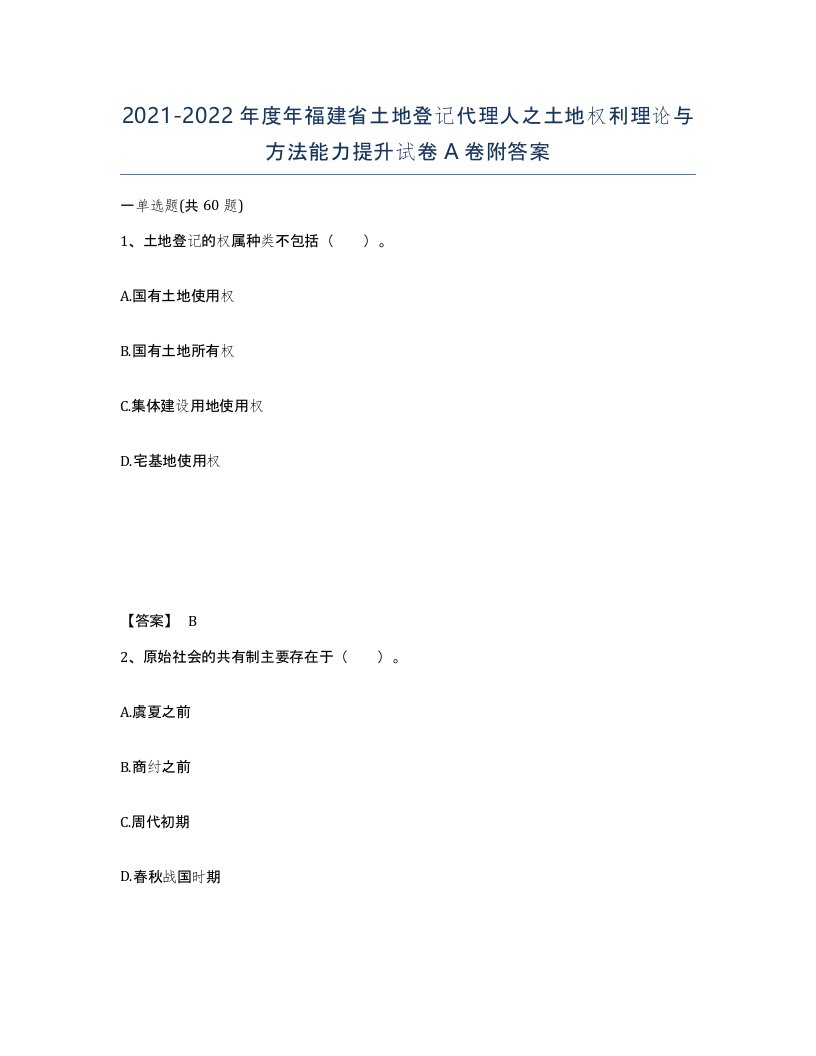 2021-2022年度年福建省土地登记代理人之土地权利理论与方法能力提升试卷A卷附答案

一单选题(共60题)

1、土地登记的权属种类不包括（ ）。

A.国有土地使用权

B.国有土地所有权

C.集体建设用地使用权

D.宅基地使用权

【答案】 B

2、原始社会的共有制主要存在于（ ）。

A.虞夏之前

B.商纣之前

C.周代初期

D.春秋战国时期